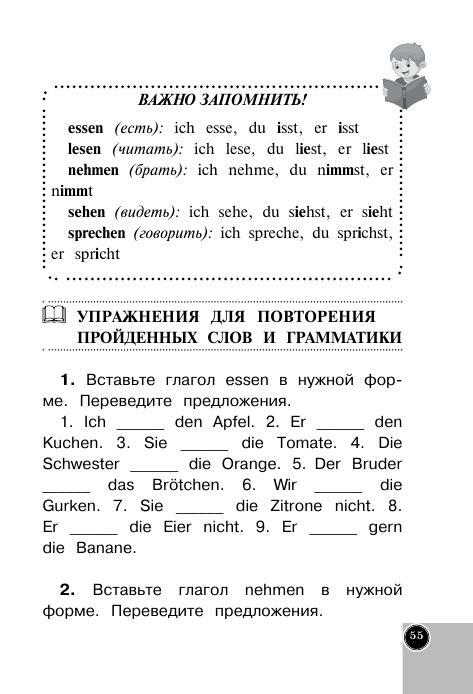 ВАЖНО ЗАПОМНИТЬ!

essen (есть): ich esse, du isst, er isst
lesen (читать): ich lese, du liest, er liest
nehmen (брать): ich nehme, du nimmst, er nimmt
sehen (видеть): ich sehe, du siehst, er sieht
sprechen (говорить): ich spreche, du sprichst, er spricht

УПРАЖНЕНИЯ ДЛЯ ПОВТОРЕНИЯ ПРОЙДЕННЫХ СЛОВ И ГРАММАТИКИ

1. Вставьте глагол essen в нужной форме. Переведите предложения.
1. Ich _____ den Apfel. 2. Er _____ den Kuchen. 3. Sie _____ die Tomate. 4. Die Schwester _____ die Orange. 5. Der Bruder _____ das Brötchen. 6. Wir _____ die Gurken. 7. Sie _____ die Zitrone nicht. 8. Er _____ die Eier nicht. 9. Er _____ gern die Banane.

2. Вставьте глагол nehmen в нужной форме. Переведите предложения.

55